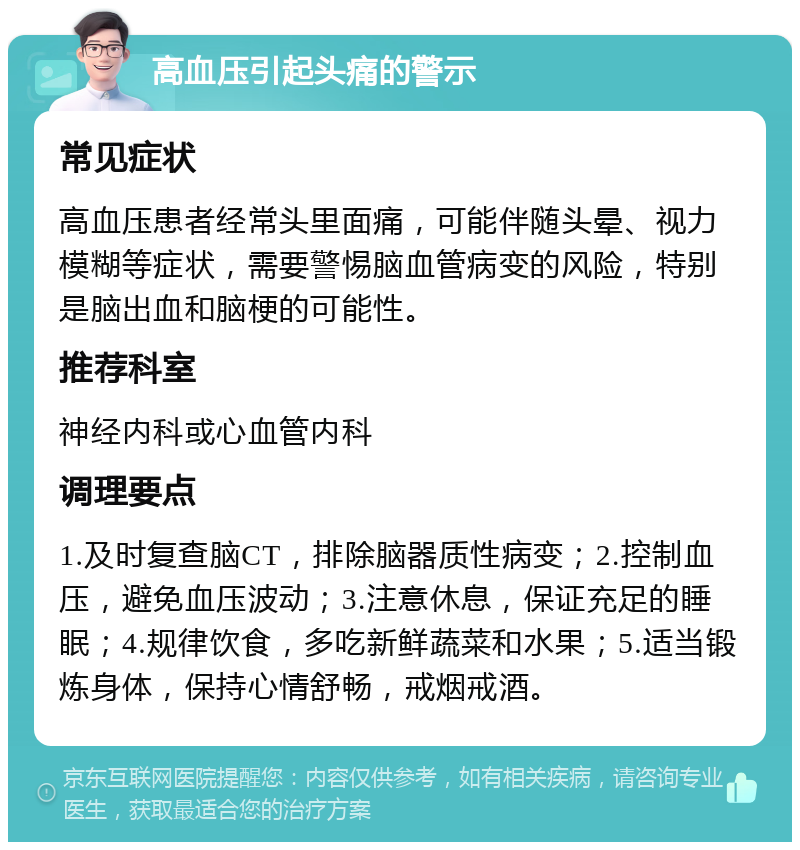 高血压引起头痛的警示

常见症状

高血压患者经常头里面痛，可能伴随头晕、视力模糊等症状，需要警惕脑血管病变的风险，特别是脑出血和脑梗的可能性。

推荐科室

神经内科或心血管内科

调理要点

1.及时复查脑CT，排除脑器质性病变；2.控制血压，避免血压波动；3.注意休息，保证充足的睡眠；4.规律饮食，多吃新鲜蔬菜和水果；5.适当锻炼身体，保持心情舒畅，戒烟戒酒。

京东互联网医院提醒您：内容仅供参考，如有相关疾病，请咨询专业医生，获取最适合您的治疗方案